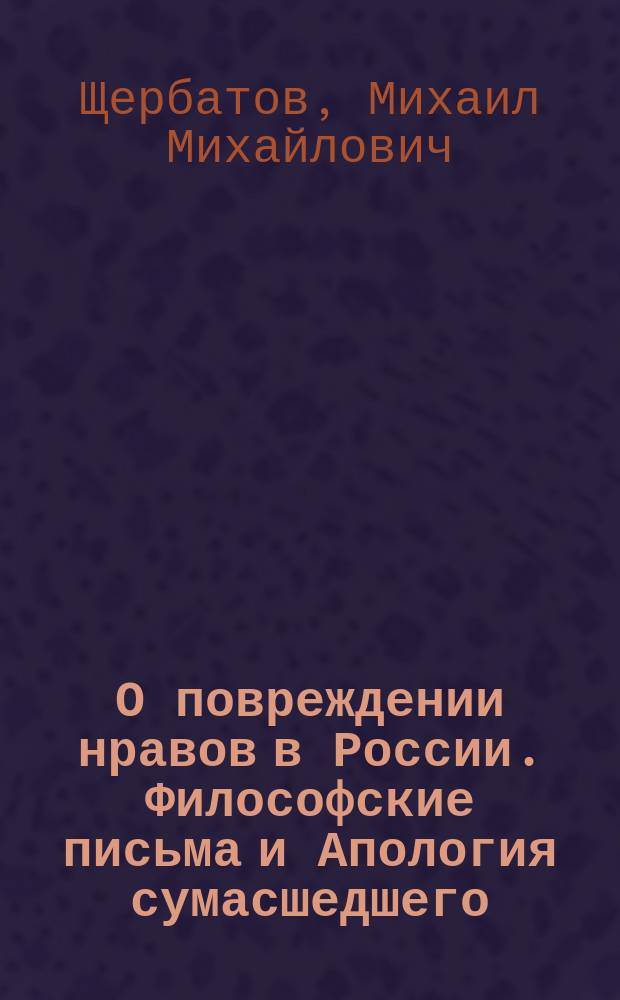 Щербатов, Михаил Михайлович

О повреждении нравов в России. Философские письма и Апология сумасшедшего